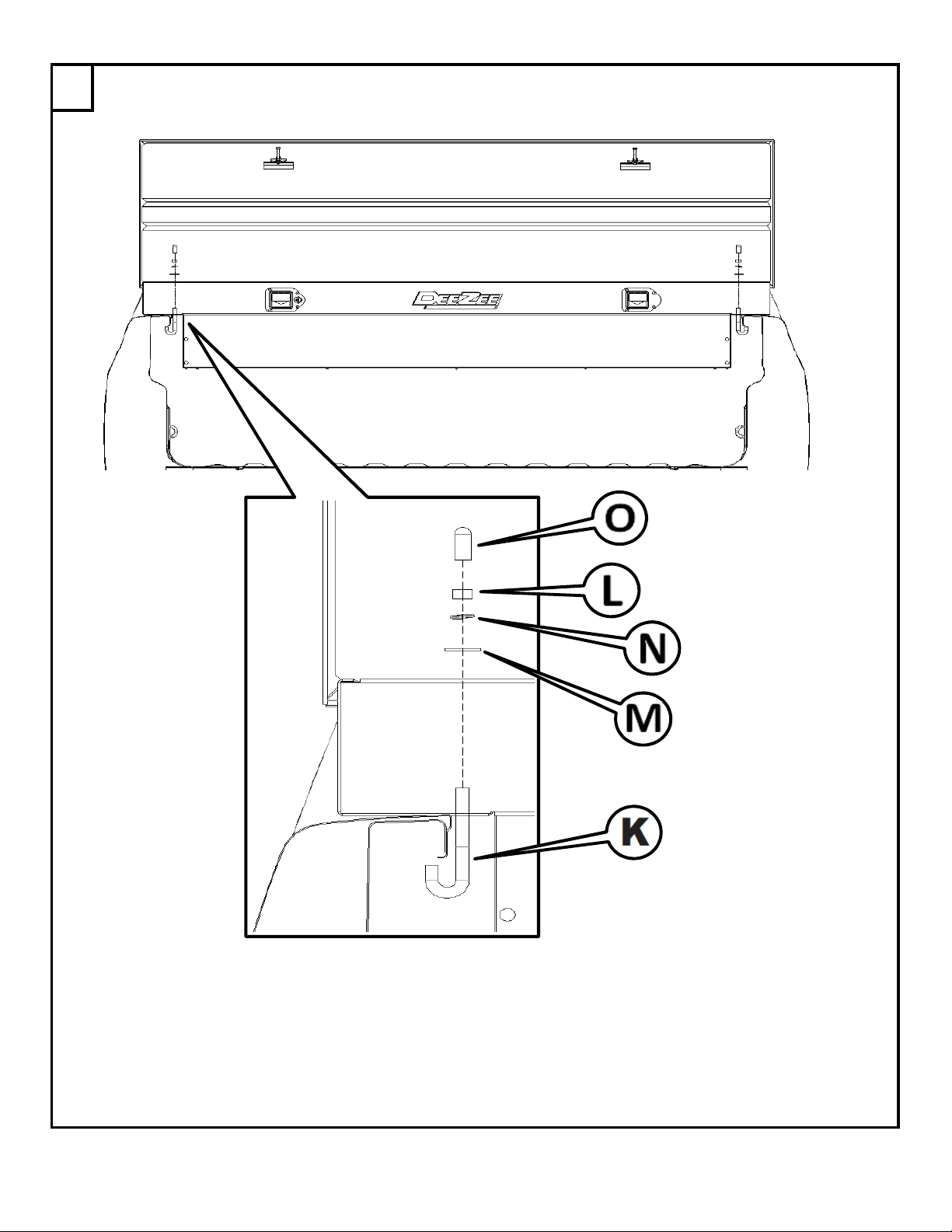 DEEZEE

O

L

N

M

K